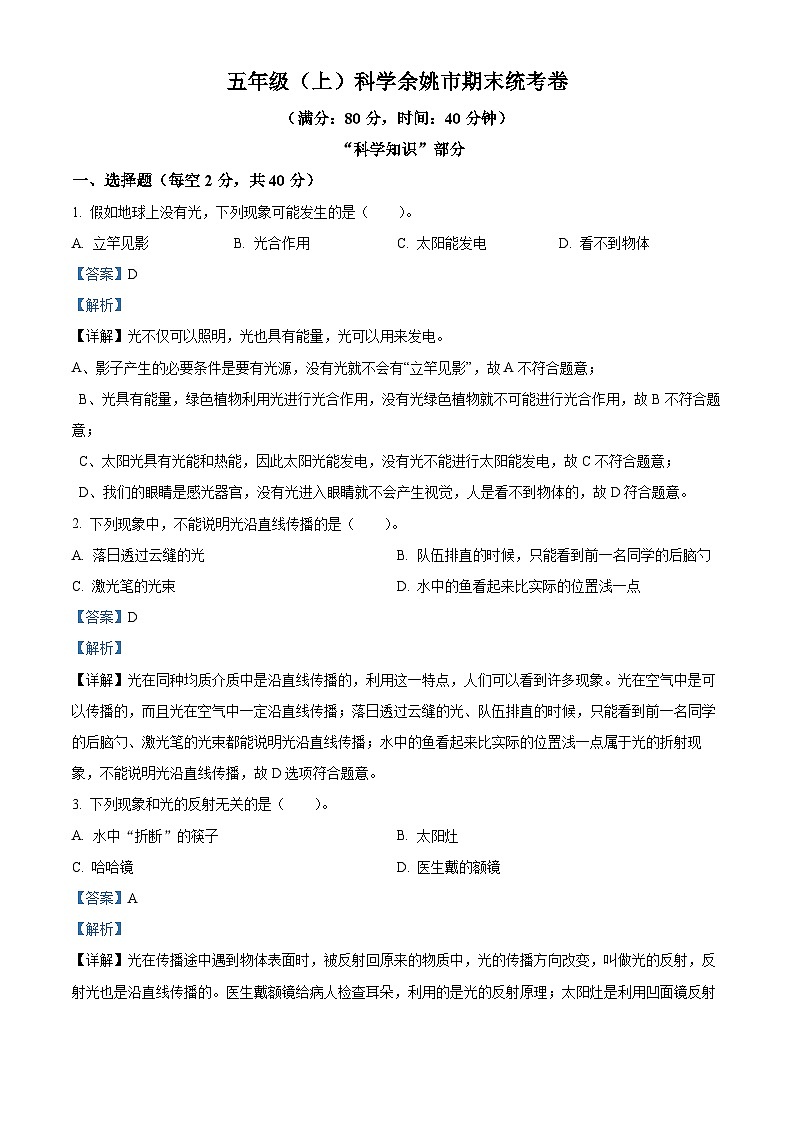 五年级（上）科学余姚市期末统考卷

（满分：80 分，时间：40 分钟）

“科学知识”部分

一、选择题（每空 2 分，共 40 分）

1. 假如地球上没有光，下列现象可能发生的是（　　）。

A. 立竿见影　　B. 光合作用　　C. 太阳能发电　　D. 看不到物体

【答案】D

【解析】

【详解】光不仅可以照明，光也具有能量，光可以用来发电。

A、影子产生的必要条件是要有光源，没有光就不会有“立竿见影”，故 A 不符合题意；

B、光具有能量，绿色植物利用光进行光合作用，没有光绿色植物就不可能进行光合作用，故 B 不符合题意；

C、太阳光具有光能和热能，因此太阳光能发电，没有光不能进行太阳能发电，故 C 不符合题意；

D、我们的眼睛是感光器官，没有光进入眼睛就不会产生视觉，人是看不到物体的，故 D 符合题意。

2. 下列现象中，不能说明光沿直线传播的是（　　）。

A. 落日透过云缝的光　　B. 队伍排直的时候，只能看到前一名同学的后脑勺

C. 激光笔的光束　　D. 水中的鱼看起来比实际的位置浅一点

【答案】D

【解析】

【详解】光在同种均质介质中是沿直线传播的，利用这一特点，人们可以看到许多现象。光在空气中是可以传播的，而且光在空气中一定沿直线传播；落日透过云缝的光、队伍排直的时候，只能看到前一名同学的后脑勺、激光笔的光束都能说明光沿直线传播；水中的鱼看起来比实际的位置浅一点属于光的折射现象，不能说明光沿直线传播，故 D 选项符合题意。

3. 下列现象和光的反射无关的是（　　）。

A. 水中“折断”的筷子　　B. 太阳灶

C. 哈哈镜　　D. 医生戴的额镜

【答案】A

【解析】

【详解】光在传播途中遇到物体表面时，被反射回原来的物质中，光的传播方向改变，叫做光的反射，反射光也是沿直线传播的。医生戴额镜给病人检查耳朵，利用的是光的反射原理；太阳灶是利用凹面镜反射